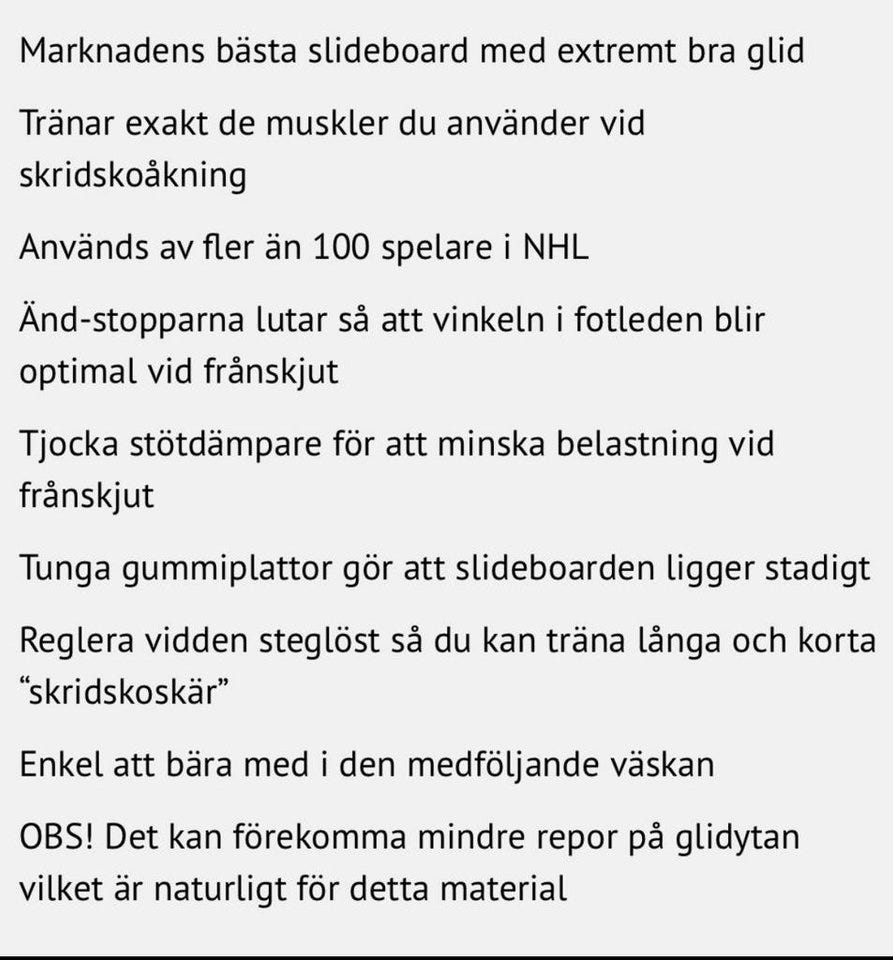 Marknadens bästa slideboard med extremt bra glid

Tränar exakt de muskler du använder vid skridskoåkning

Används av fler än 100 spelare i NHL

Änd-stopparna lutar så att vinkeln i fotleden blir optimal vid frånskjut

Tjocka stötdämpare för att minska belastning vid frånskjut

Tunga gummiplattor gör att slideboarden ligger stadigt

Reglera vidden steglöst så du kan träna långa och korta “skridskoskär”

Enkel att bära med i den medföljande väskan

OBS! Det kan förekomma mindre repor på glidytan vilket är naturligt för detta material